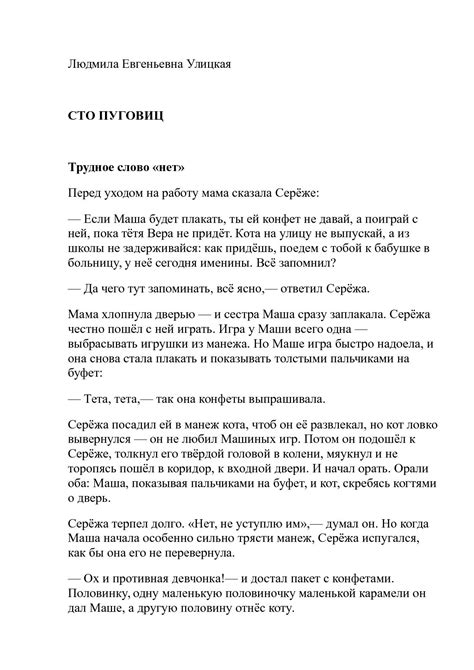 Людмила Евгеньевна Улицкая

СТО ПУГОВИЦ

Трудное слово «нет»

Перед уходом на работу мама сказала Серёже:

— Если Маша будет плакать, ты ей конфет не давай, а поиграй с ней, пока тётя Вера не придёт. Кота на улицу не выпускай, а из школы не задерживайся: как придёшь, поедем с тобой к бабушке в больницу, у неё сегодня именины. Всё запомнил?

— Да чего тут запоминать, всё ясно,— ответил Серёжа.

Мама хлопнула дверью — и сестра Маша сразу заплакала. Серёжа честно пошёл с ней играть. Игра у Маши всего одна — выбрасывать игрушки из манежа. Но Маше игра быстро надоела, и она снова стала плакать и показывать толстыми пальчиками на буфет:

— Тета, тета,— так она конфеты выпрашивала.

Серёжа посадил ей в манеж кота, чтоб он её развлекал, но кот ловко вывернулся — он не любил Машиных игр. Потом он подошёл к Серёже, толкнул его твёрдой головой в колени, мяукнул и не торопясь пошёл в коридор, к входной двери. И начал орать. Орали оба: Маша, показывая пальчиками на буфет, и кот, скребясь когтями о дверь.

Серёжа терпел долго. «Нет, не уступлю им»,— думал он. Но когда Маша начала особенно сильно трясти манеж, Серёжа испугался, как бы она его не перевернула.

— Ох и противная девчонка!— и достал пакет с конфетами. Половинку, одну маленькую половиночку маленькой карамели он дал Маше, а другую половину отнёс коту.